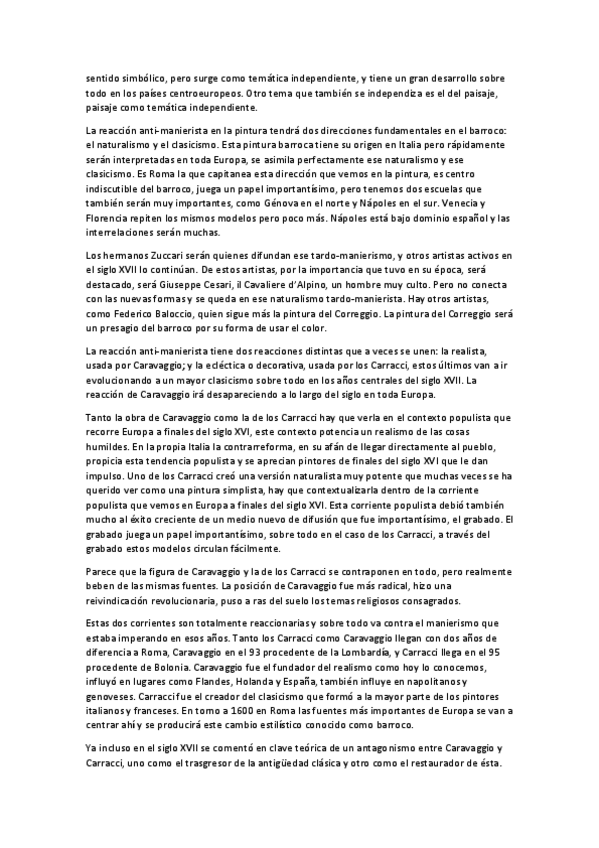 sentido simbólico, pero surge como temática independiente, y tiene un gran desarrollo sobre todo en los países centroeuropeos. Otro tema que también se independiza es el del paisaje, paisaje como temática independiente.

La reacción anti-manierista en la pintura tendrá dos direcciones fundamentales en el barroco: el naturalismo y el clasicismo. Esta pintura barroca tiene su origen en Italia pero rápidamente serán interpretadas en toda Europa, se asimila perfectamente ese naturalismo y ese clasicismo. Es Roma la que capitanea esta dirección que vemos en la pintura, es centro indiscutible del barroco, juega un papel importantísimo, pero tenemos dos escuelas que también serán muy importantes, como Génova en el norte y Nápoles en el sur. Venecia y Florencia repiten los mismos modelos pero poco más. Nápoles está bajo dominio español y las interrelaciones serán muchas.

Los hermanos Zuccari serán quienes difundan ese tardo-manierismo, y otros artistas activos en el siglo XVII lo continúan. De estos artistas, por la importancia que tuvo en su época, será destacado, será Giuseppe Cesari, il Cavaliere d'Alpino, un hombre muy culto. Pero no conecta con las nuevas formas y se queda en ese naturalismo tardo-manierista. Hay otros artistas, como Federico Baloccio, quien sigue más la pintura del Correggio. La pintura del Correggio será un presagio del barroco por su forma de usar el color.

La reacción anti-manierista tiene dos reacciones distintas que a veces se unen: la realista, usada por Caravaggio; y la ecléctica o decorativa, usada por los Carracci, estos últimos van a ir evolucionando a un mayor clasicismo sobre todo en los años centrales del siglo XVII. La reacción de Caravaggio irá desapareciendo a lo largo del siglo en toda Europa.

Tanto la obra de Caravaggio como la de los Carracci hay que verla en el contexto populista que recorre Europa a finales del siglo XVI, este contexto potencia un realismo de las cosas humildes. En la propia Italia la contrarreforma, en su afán de llegar directamente al pueblo, propicia esta tendencia populista y se aprecian pintores de finales del siglo XVI que le dan impulso. Uno de los Carracci creó una versión naturalista muy potente que muchas veces se ha querido ver como una pintura simplista, hay que contextualizarla dentro de la corriente populista que vemos en Europa a finales del siglo XVI. Esta corriente populista debió también mucho al éxito creciente de un medio nuevo de difusión que fue importantísimo, el grabado. El grabado juega un papel importantísimo, sobre todo en el caso de los Carracci, a través del grabado estos modelos circulan fácilmente.

Parece que la figura de Caravaggio y la de los Carracci se contraponen en todo, pero realmente beben de las mismas fuentes. La posición de Caravaggio fue más radical, hizo una reivindicación revolucionaria, puso a ras del suelo los temas religiosos consagrados.

Estas dos corrientes son totalmente reaccionarias y sobre todo va contra el manierismo que estaba imperando en esos años. Tanto los Carracci como Caravaggio llegan con dos años de diferencia a Roma, Caravaggio en el 93 procedente de la Lombardía, y Carracci llega en el 95 procedente de Bolonia. Caravaggio fue el fundador del realismo como hoy lo conocemos, influyó en lugares como Flandes, Holanda y España, también influye en napolitanos y genoveses. Carracci fue el creador del clasicismo que formó a la mayor parte de los pintores italianos y franceses. En torno a 1600 en Roma las fuentes más importantes de Europa se van a centrar ahí y se producirá este cambio estilístico conocido como barroco.

Ya incluso en el siglo XVII se comentó en clave teórica de un antagonismo entre Caravaggio y Carracci, uno como el trasgresor de la antigüedad clásica y otro como el restaurador de ésta.